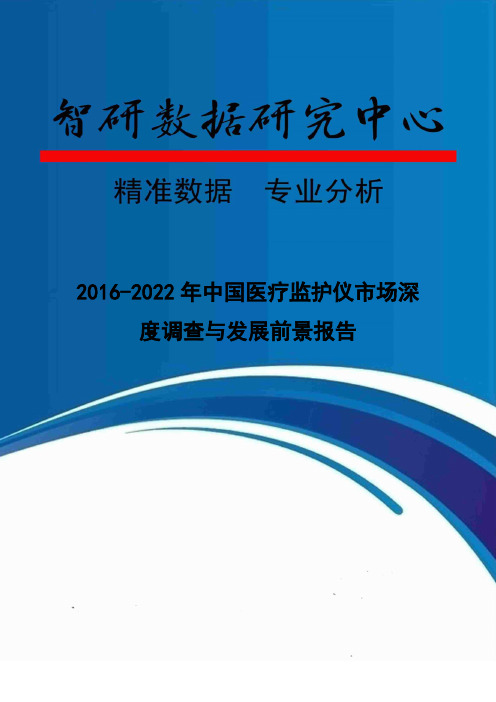 智研数据研究中心

精准数据　专业分析

2016-2022 年中国医疗监护仪市场深度调查与发展前景报告